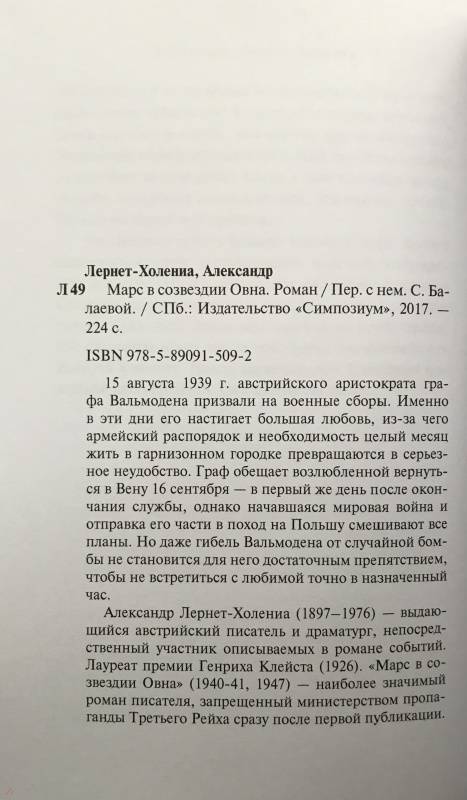 Лернет-Холениа, Александр

Л 49 Марс в созвездии Овна. Роман / Пер. с нем. С. Балаевой. / СПб.: Издательство «Симпозиум», 2017. — 224 с.

ISBN 978-5-89091-509-2

15 августа 1939 г. австрийского аристократа графа Вальмодена призвали на военные сборы. Именно в эти дни его настигает большая любовь, из-за чего армейский распорядок и необходимость целый месяц жить в гарнизонном городке превращаются в серьезное неудобство. Граф обещает возлюбленной вернуться в Вену 16 сентября — в первый же день после окончания службы, однако начавшаяся мировая война и отправка его части в поход на Польшу смешивают все планы. Но даже гибель Вальмодена от случайной бомбы не становится для него достаточным препятствием, чтобы не встретиться с любимой точно в назначенный час.

Александр Лернет-Холениа (1897–1976) — выдающийся австрийский писатель и драматург, непосредственный участник описываемых в романе событий. Лауреат премии Генриха Клейста (1926). «Марс в созвездии Овна» (1940-41, 1947) — наиболее значимый роман писателя, запрещенный министерством пропаганды Третьего Рейха сразу после первой публикации.